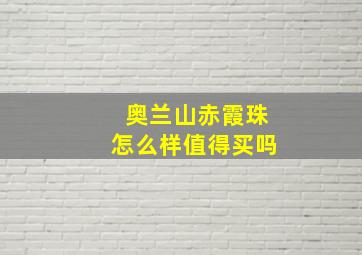 奥兰山赤霞珠
怎么样值得买吗